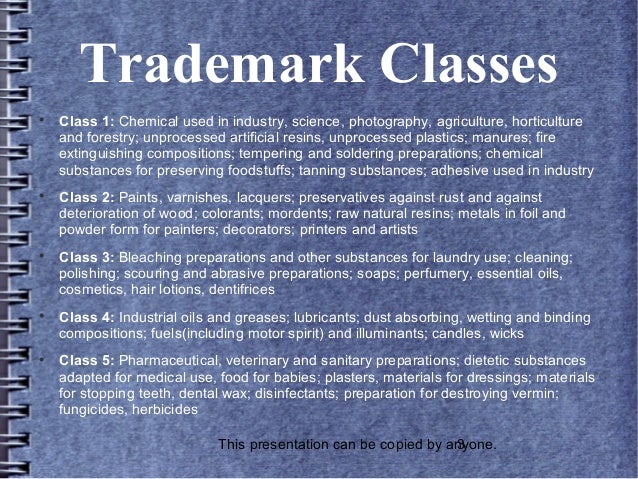 Trademark Classes

• Class 1: Chemical used in industry, science, photography, agriculture, horticulture and forestry; unprocessed artificial resins, unprocessed plastics; manures; fire extinguishing compositions; tempering and soldering preparations; chemical substances for preserving foodstuffs; tanning substances; adhesive used in industry

• Class 2: Paints, varnishes, lacquers; preservatives against rust and against deterioration of wood; colorants; mordents; raw natural resins; metals in foil and powder form for painters; decorators; printers and artists

• Class 3: Bleaching preparations and other substances for laundry use; cleaning; polishing; scouring and abrasive preparations; soaps; perfumery, essential oils, cosmetics, hair lotions, dentifrices

• Class 4: Industrial oils and greases; lubricants; dust absorbing, wetting and binding compositions; fuels(including motor spirit) and illuminants; candles, wicks

• Class 5: Pharmaceutical, veterinary and sanitary preparations; dietetic substances adapted for medical use, food for babies; plasters, materials for dressings; materials for stopping teeth, dental wax; disinfectants; preparation for destroying vermin; fungicides, herbicides

This presentation can be copied by anyone.

3